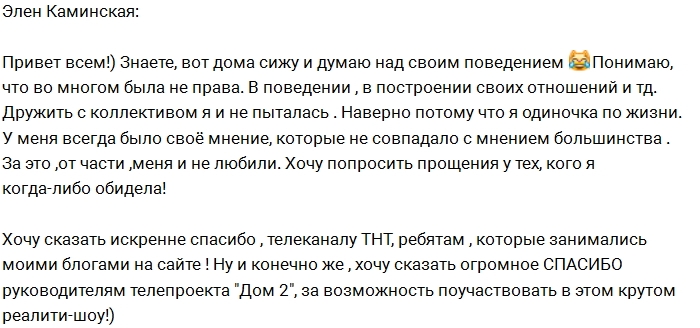 Элен Каминская:

Привет всем!) Знаете, вот дома сижу и думаю над своим поведением 😹Понимаю, что во многом была не права. В поведении , в построении своих отношений и тд. Дружить с коллективом я и не пыталась . Наверно потому что я одиночка по жизни. У меня всегда было своё мнение, которые не совпадало с мнением большинства . За это ,от части ,меня и не любили. Хочу попросить прощения у тех, кого я когда-либо обидела!

Хочу сказать искренне спасибо , телеканалу ТНТ, ребятам , которые занимались моими блогами на сайте ! Ну и конечно же , хочу сказать огромное СПАСИБО руководителям телепроекта "Дом 2", за возможность поучаствовать в этом крутом реалити-шоу!)